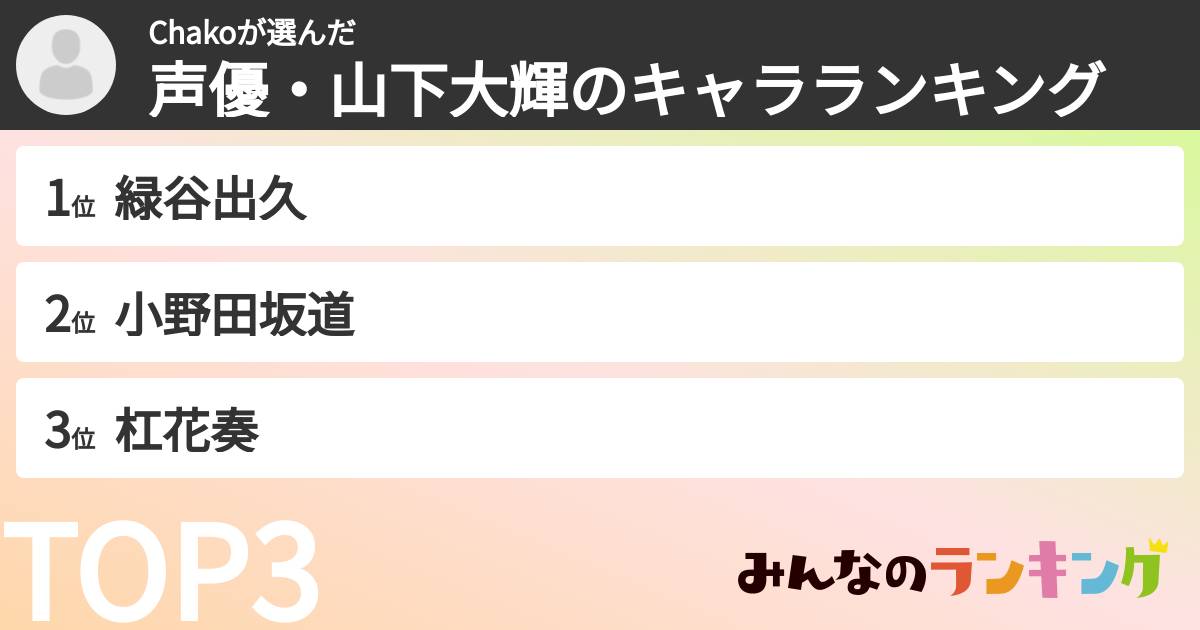 Chakoが選んだ
声優・山下大輝のキャラランキング

1位 緑谷出久

2位 小野田坂道

3位 杠花奏

TOP3

みんなのランキング